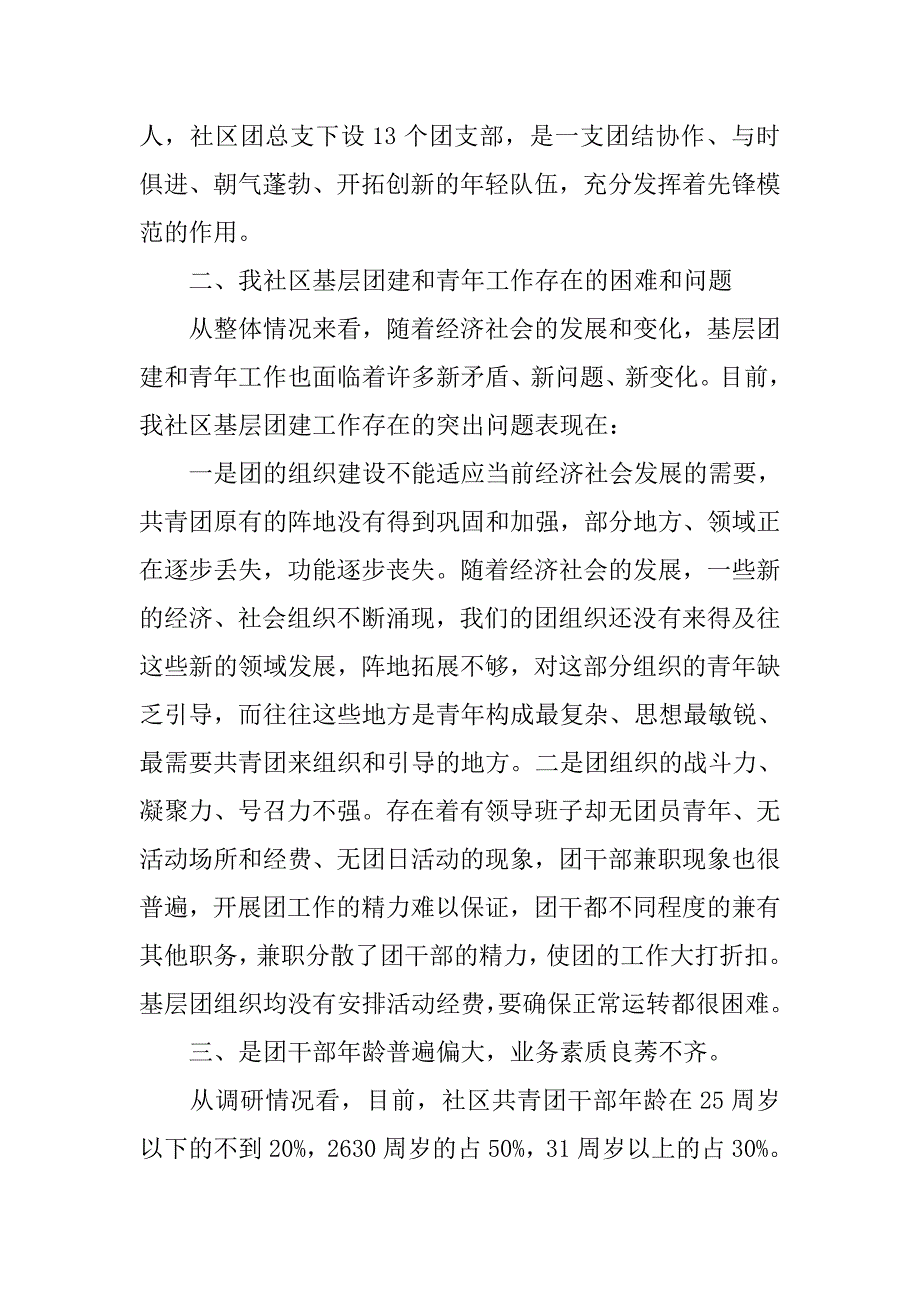 人，社区团总支下设 13 个团支部，是一支团结协作、与时俱进、朝气蓬勃、开拓创新的年轻队伍，充分发挥着先锋模范的作用。

二、我社区基层团建和青年工作存在的困难和问题

从整体情况来看，随着经济社会的发展和变化，基层团建和青年工作也面临着许多新矛盾、新问题、新变化。目前，我社区基层团建工作存在的突出问题表现在：

一是团的组织建设不能适应当前经济社会发展的需要，共青团原有的阵地没有得到巩固和加强，部分地方、领域正在逐步丢失，功能逐步丧失。随着经济社会的发展，一些新的经济、社会组织不断涌现，我们的团组织还没有来得及往这些新的领域发展，阵地拓展不够，对这部分组织的青年缺乏引导，而往往这些地方是青年构成最复杂、思想最敏锐、最需要共青团来组织和引导的地方。二是团组织的战斗力、凝聚力、号召力不强。存在着有领导班子却无团员青年、无活动场所和经费、无团日活动的现象，团干部兼职现象也很普遍，开展团工作的精力难以保证，团干都不同程度的兼有其他职务，兼职分散了团干部的精力，使团的工作大打折扣。基层团组织均没有安排活动经费，要确保正常运转都很困难。

三、是团干部年龄普遍偏大，业务素质良莠不齐。

从调研情况看，目前，社区共青团干部年龄在 25 周岁以下的不到 20%，2630 周岁的占 50%，31 周岁以上的占 30%。